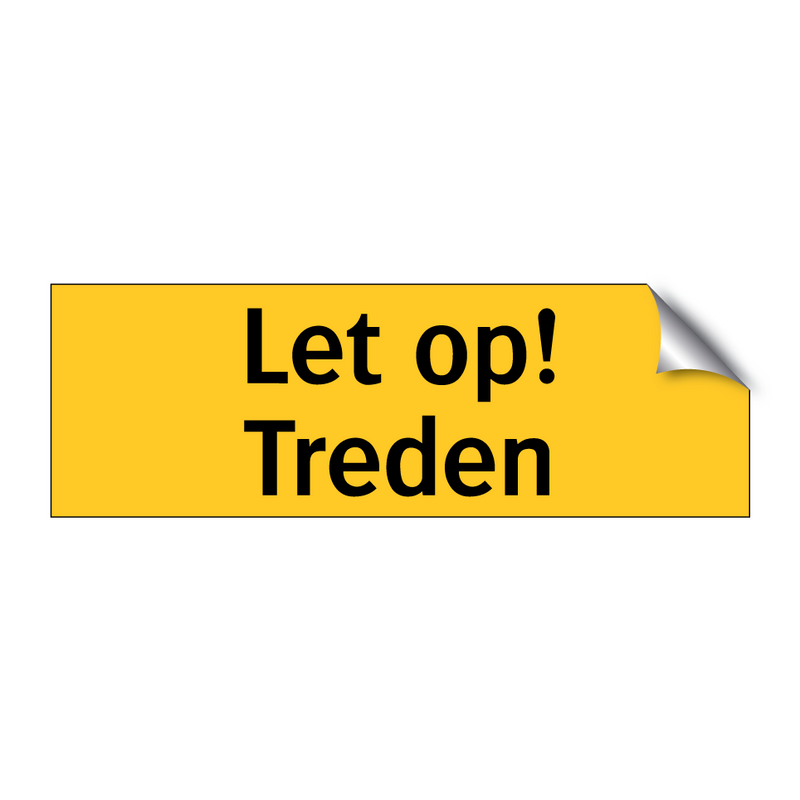 Let op!
Treden